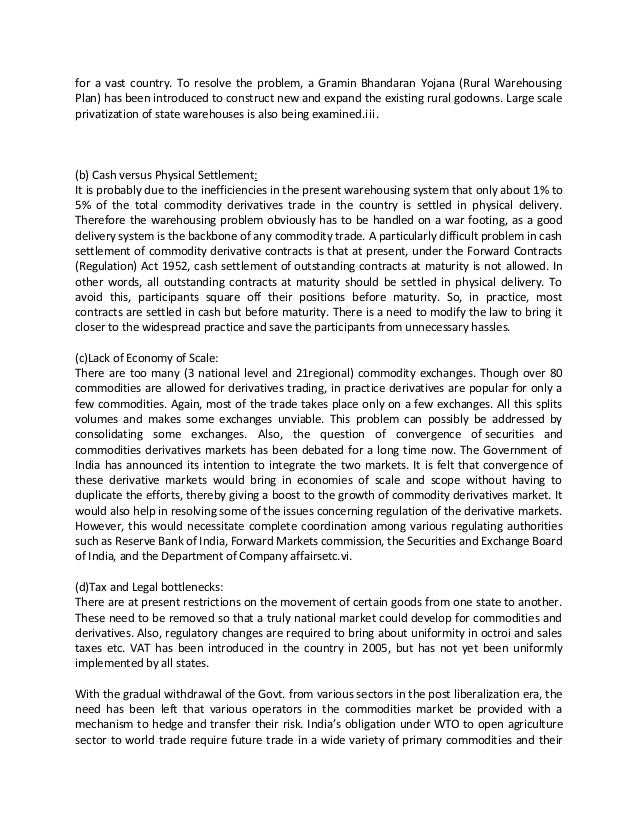 for a vast country. To resolve the problem, a Gramin Bhandaran Yojana (Rural Warehousing Plan) has been introduced to construct new and expand the existing rural godowns. Large scale privatization of state warehouses is also being examined.iii.

(b) Cash versus Physical Settlement:
It is probably due to the inefficiencies in the present warehousing system that only about 1% to 5% of the total commodity derivatives trade in the country is settled in physical delivery. Therefore the warehousing problem obviously has to be handled on a war footing, as a good delivery system is the backbone of any commodity trade. A particularly difficult problem in cash settlement of commodity derivative contracts is that at present, under the Forward Contracts (Regulation) Act 1952, cash settlement of outstanding contracts at maturity is not allowed. In other words, all outstanding contracts at maturity should be settled in physical delivery. To avoid this, participants square off their positions before maturity. So, in practice, most contracts are settled in cash but before maturity. There is a need to modify the law to bring it closer to the widespread practice and save the participants from unnecessary hassles.

(c)Lack of Economy of Scale:
There are too many (3 national level and 21regional) commodity exchanges. Though over 80 commodities are allowed for derivatives trading, in practice derivatives are popular for only a few commodities. Again, most of the trade takes place only on a few exchanges. All this splits volumes and makes some exchanges unviable. This problem can possibly be addressed by consolidating some exchanges. Also, the question of convergence of securities and commodities derivatives markets has been debated for a long time now. The Government of India has announced its intention to integrate the two markets. It is felt that convergence of these derivative markets would bring in economies of scale and scope without having to duplicate the efforts, thereby giving a boost to the growth of commodity derivatives market. It would also help in resolving some of the issues concerning regulation of the derivative markets. However, this would necessitate complete coordination among various regulating authorities such as Reserve Bank of India, Forward Markets commission, the Securities and Exchange Board of India, and the Department of Company affairsetc.vi.

(d)Tax and Legal bottlenecks:
There are at present restrictions on the movement of certain goods from one state to another. These need to be removed so that a truly national market could develop for commodities and derivatives. Also, regulatory changes are required to bring about uniformity in octroi and sales taxes etc. VAT has been introduced in the country in 2005, but has not yet been uniformly implemented by all states.

With the gradual withdrawal of the Govt. from various sectors in the post liberalization era, the need has been left that various operators in the commodities market be provided with a mechanism to hedge and transfer their risk. India's obligation under WTO to open agriculture sector to world trade require future trade in a wide variety of primary commodities and their